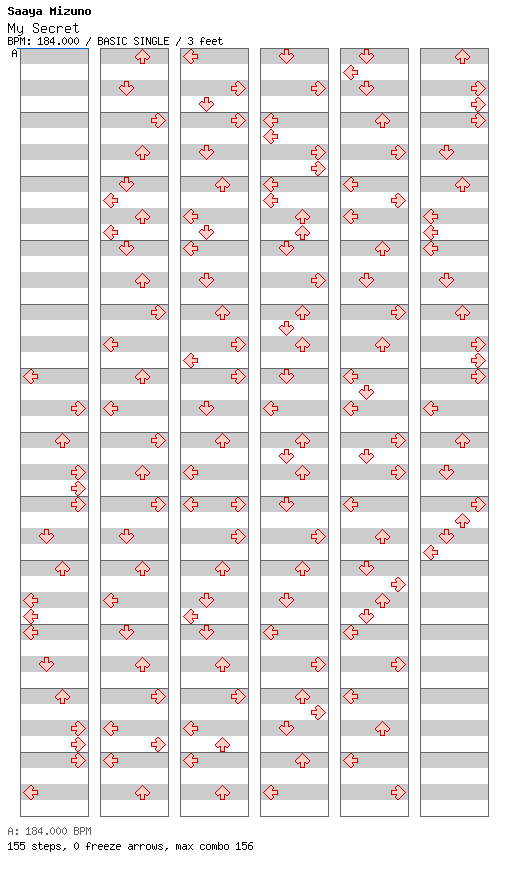 Saaya Mizuno
My Secret
BPM: 184.000 / BASIC SINGLE / 3 feet
A

A: 184.000 BPM
155 steps, 0 freeze arrows, max combo 156